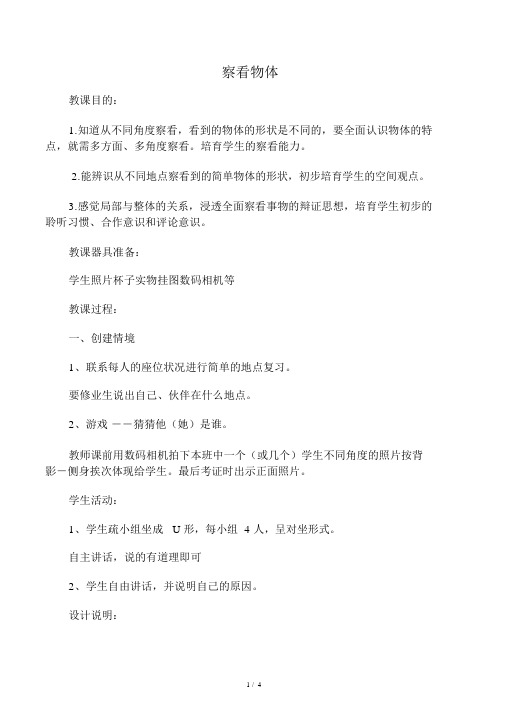 察看物体

教课目的：

1.知道从不同角度察看，看到的物体的形状是不同的，要全面认识物体的特点，就需多方面、多角度察看。培育学生的察看能力。

2.能辨识从不同地点察看到的简单物体的形状，初步培育学生的空间观点。

3.感觉局部与整体的关系，浸透全面察看事物的辩证思想，培育学生初步的聆听习惯、合作意识和评论意识。

教课器具准备：

学生照片杯子实物挂图数码相机等

教课过程：

一、创建情境

1、联系每人的座位状况进行简单的地点复习。

要修业生说出自己、伙伴在什么地点。

2、游戏 ——猜猜他（她）是谁。

教师课前用数码相机拍下本班中一个（或几个）学生不同角度的照片按背影－侧身挨次体现给学生。最后考证时出示正面照片。

学生活动：

1、学生疏小组坐成 U 形，每小组 4 人，呈对坐形式。

自主讲话，说的有道理即可

2、学生自由讲话，并说明自己的原因。

设计说明：

1 / 4